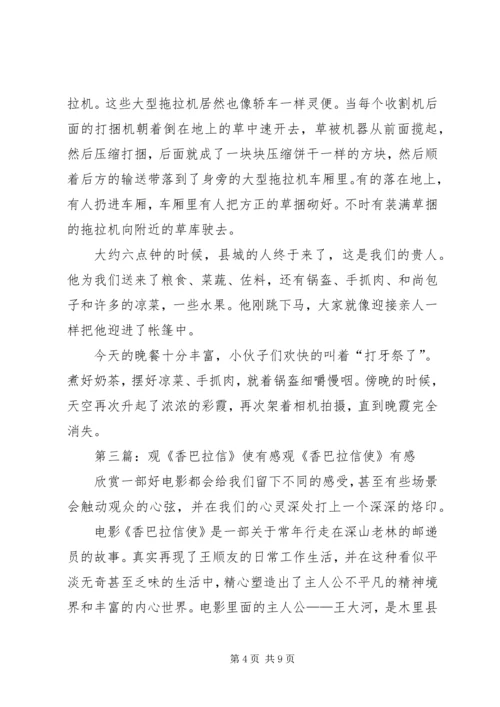 拉机。这些大型拖拉机居然也像轿车一样灵便。当每个收割机后面的打捆机朝着倒在地上的草中速开去，草被机器从前面搅起，然后压缩打捆，后面就成了一块块压缩饼干一样的方块，然后顺着后方的输送带落到了身旁的大型拖拉机车厢里。有的落在地上，有人扔进车厢，车厢里有人把方正的草捆砌好。不时有装满草捆的拖拉机向附近的草库驶去。

大约六点钟的时候，县城的人终于来了，这是我们的贵人。他为我们送来了粮食、菜蔬、佐料，还有锅盔、手抓肉、和尚包子和许多的凉菜，一些水果。他刚跳下马，大家就像迎接亲人一样把他迎进了帐篷中。

今天的晚餐十分丰富，小伙子们欢快的叫着“打牙祭了”。煮好奶茶，摆好凉菜、手抓肉，就着锅盔细嚼慢咽。傍晚的时候，天空再次升起了浓浓的彩霞，再次架着相机拍摄，直到晚霞完全消失。

第三篇：观《香巴拉信》使有感观《香巴拉信使》有感

欣赏一部好电影都会给我们留下不同的感受，甚至有些场景会触动观众的心弦，并在我们的心灵深处打上一个深深的烙印。

电影《香巴拉信使》是一部关于常年行走在深山老林的邮递员的故事。真实再现了王顺友的日常工作生活，并在这种看似平淡无奇甚至乏味的生活中，精心塑造出了主人公不平凡的精神境界和丰富的内心世界。电影里面的主人公——王大河，是木里县

第 4 页 共 9 页